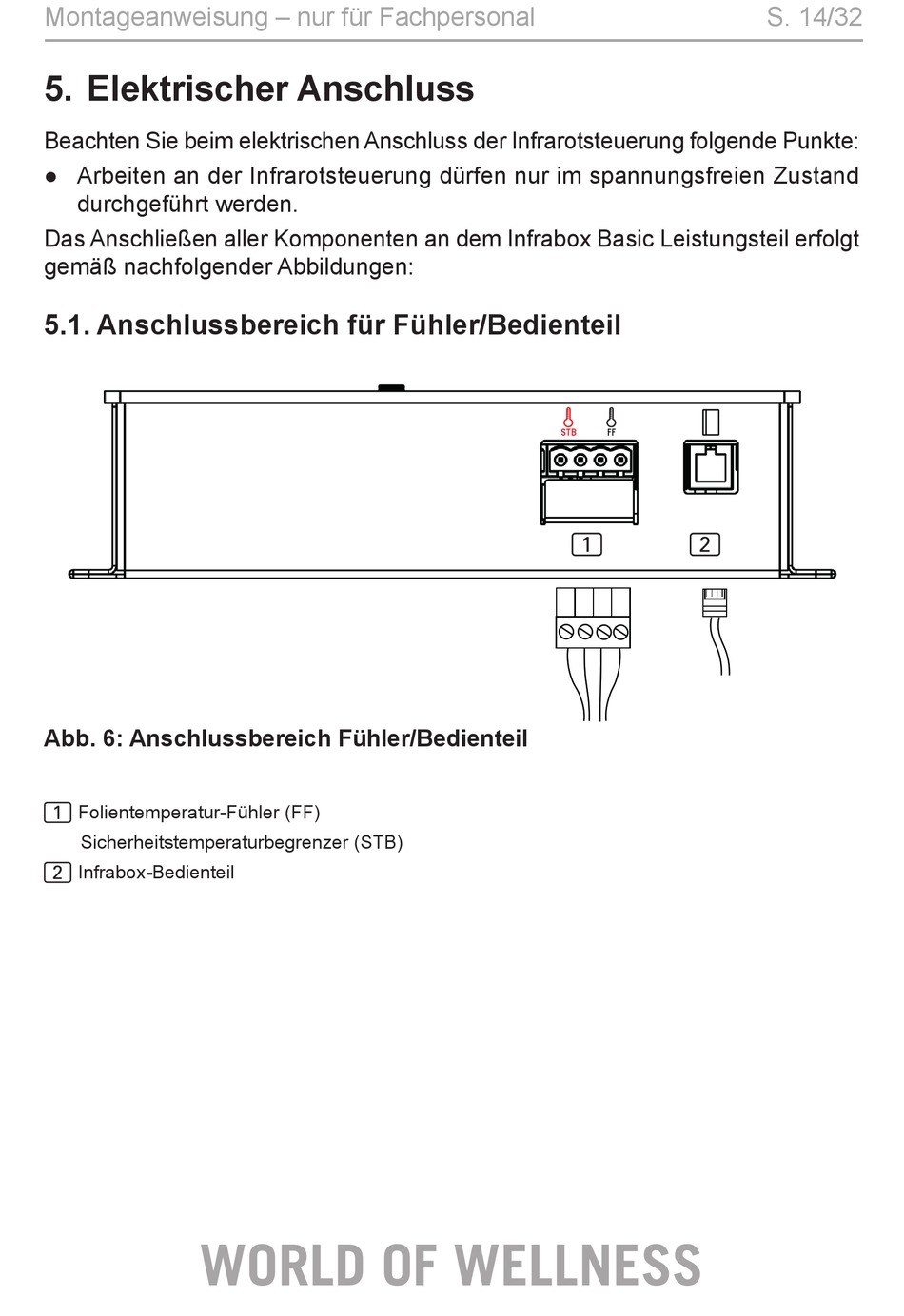 Montageanweisung – nur für Fachpersonal S. 14/32

5. Elektrischer Anschluss

Beachten Sie beim elektrischen Anschluss der Infrarotsteuerung folgende Punkte:

● Arbeiten an der Infrarotsteuerung dürfen nur im spannungsfreien Zustand durchgeführt werden.

Das Anschließen aller Komponenten an dem Infrabox Basic Leistungsteil erfolgt gemäß nachfolgender Abbildungen:

5.1. Anschlussbereich für Fühler/Bedienteil

STB FF

1 2

Abb. 6: Anschlussbereich Fühler/Bedienteil

1 Folientemperatur-Fühler (FF)
Sicherheitstemperaturbegrenzer (STB)
2 Infrabox-Bedienteil

WORLD OF WELLNESS